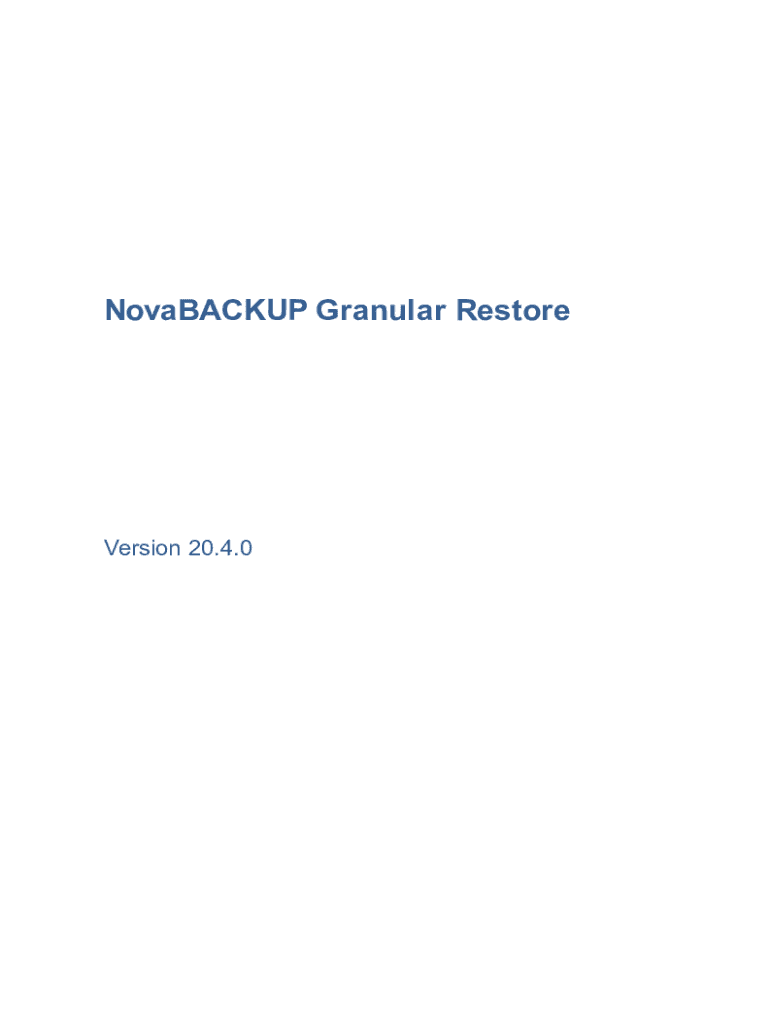 NovaBACKUP Granular Restore

Version 20.4.0